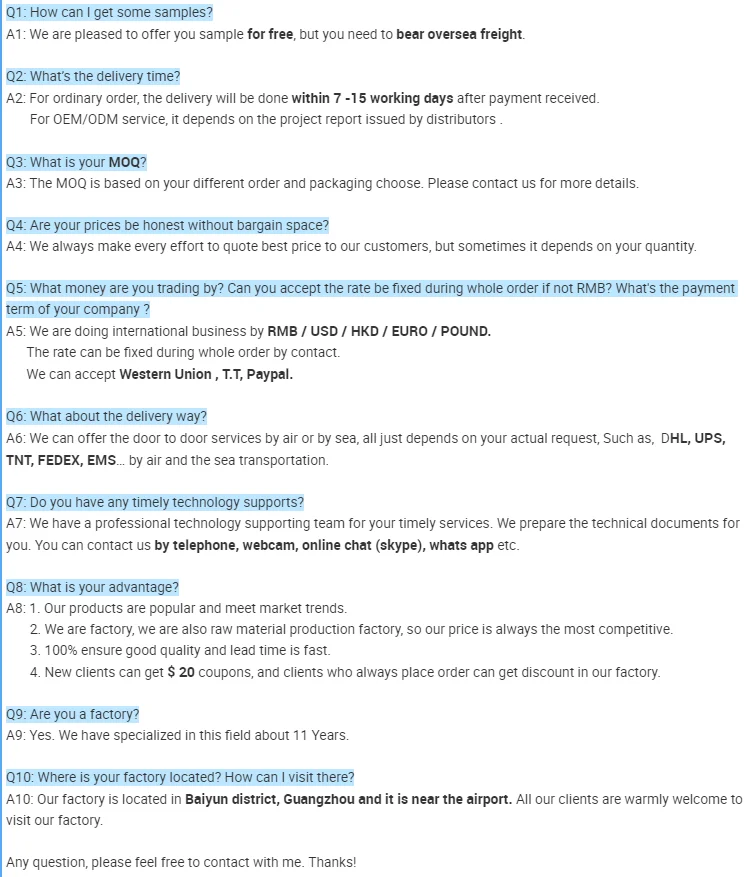 Q1: How can I get some samples?
A1: We are pleased to offer you sample for free, but you need to bear oversea freight.

Q2: What's the delivery time?
A2: For ordinary order, the delivery will be done within 7 -15 working days after payment received.
For OEM/ODM service, it depends on the project report issued by distributors .

Q3: What is your MOQ?
A3: The MOQ is based on your different order and packaging choose. Please contact us for more details.

Q4: Are your prices be honest without bargain space?
A4: We always make every effort to quote best price to our customers, but sometimes it depends on your quantity.

Q5: What money are you trading by? Can you accept the rate be fixed during whole order if not RMB? What's the payment term of your company ?
A5: We are doing international business by RMB / USD / HKD / EURO / POUND.
The rate can be fixed during whole order by contact.
We can accept Western Union , T.T, Paypal.

Q6: What about the delivery way?
A6: We can offer the door to door services by air or by sea, all just depends on your actual request, Such as, DHL, UPS, TNT, FEDEX, EMS... by air and the sea transportation.

Q7: Do you have any timely technology supports?
A7: We have a professional technology supporting team for your timely services. We prepare the technical documents for you. You can contact us by telephone, webcam, online chat (skype), whats app etc.

Q8: What is your advantage?
A8: 1. Our products are popular and meet market trends.
2. We are factory, we are also raw material production factory, so our price is always the most competitive.
3. 100% ensure good quality and lead time is fast.
4. New clients can get $ 20 coupons, and clients who always place order can get discount in our factory.

Q9: Are you a factory?
A9: Yes. We have specialized in this field about 11 Years.

Q10: Where is your factory located? How can I visit there?
A10: Our factory is located in Baiyun district, Guangzhou and it is near the airport. All our clients are warmly welcome to visit our factory.

Any question, please feel free to contact with me. Thanks!